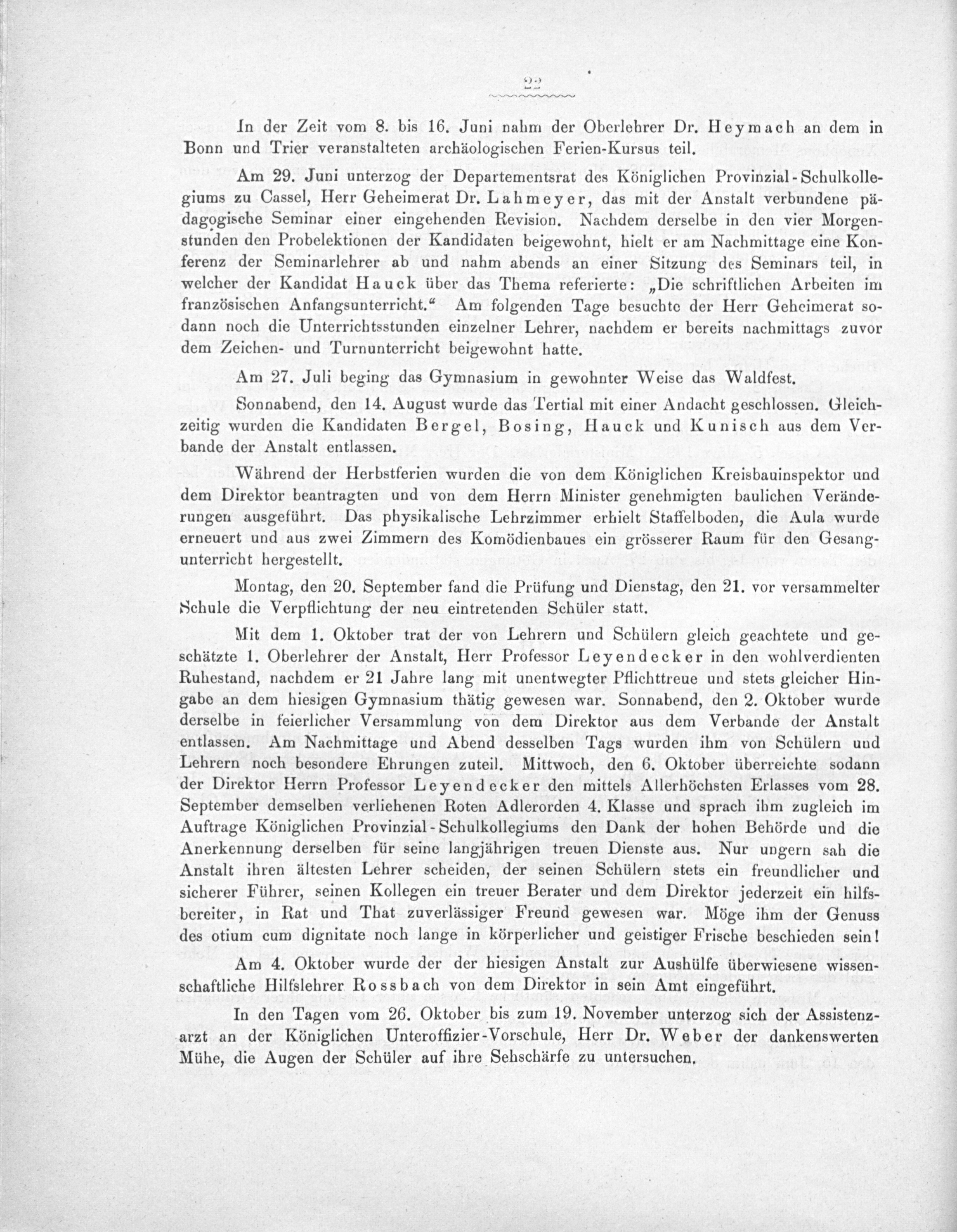 22

In der Zeit vom 8. bis 16. Juni nahm der Oberlehrer Dr. Heymach an dem in Bonn und Trier veranstalteten archäologischen Ferien-Kursus teil.

Am 29. Juni unterzog der Departementsrat des Königlichen Provinzial-Schulkollegiums zu Cassel, Herr Geheimerat Dr. Lahmeyer, das mit der Anstalt verbundene pädagogische Seminar einer eingehenden Revision. Nachdem derselbe in den vier Morgenstunden den Probelektionen der Kandidaten beigewohnt, hielt er am Nachmittage eine Konferenz der Seminarlehrer ab und nahm abends an einer Sitzung des Seminars teil, in welcher der Kandidat Hauck über das Thema referierte: „Die schriftlichen Arbeiten im französischen Anfangsunterricht.“ Am folgenden Tage besuchte der Herr Geheimerat sodann noch die Unterrichtsstunden einzelner Lehrer, nachdem er bereits nachmittags zuvor dem Zeichen- und Turnunterricht beigewohnt hatte.

Am 27. Juli beging das Gymnasium in gewohnter Weise das Waldfest.

Sonnabend, den 14. August wurde das Tertial mit einer Andacht geschlossen. Gleichzeitig wurden die Kandidaten Bergel, Bosing, Hauck und Kunisch aus dem Verbande der Anstalt entlassen.

Während der Herbstferien wurden die von dem Königlichen Kreisbauinspektor und dem Direktor beantragten und von dem Herrn Minister genehmigten baulichen Veränderungen ausgeführt. Das physikalische Lehrzimmer erhielt Staffelboden, die Aula wurde erneuert und aus zwei Zimmern des Komödienbaues ein grösserer Raum für den Gesangunterricht hergestellt.

Montag, den 20. September fand die Prüfung und Dienstag, den 21. vor versammelter Schule die Verpflichtung der neu eintretenden Schüler statt.

Mit dem 1. Oktober trat der von Lehrern und Schülern gleich geachtete und geschätzte 1. Oberlehrer der Anstalt, Herr Professor Leyendecker in den wohlverdienten Ruhestand, nachdem er 21 Jahre lang mit unentwegter Pflichttreue und stets gleicher Hingabe an dem hiesigen Gymnasium thätig gewesen war. Sonnabend, den 2. Oktober wurde derselbe in feierlicher Versammlung von dem Direktor aus dem Verbande der Anstalt entlassen. Am Nachmittage und Abend desselben Tags wurden ihm von Schülern und Lehrern noch besondere Ehrungen zuteil. Mittwoch, den 6. Oktober überreichte sodann der Direktor Herrn Professor Leyendecker den mittels Allerhöchsten Erlasses vom 28. September demselben verliehenen Roten Adlerorden 4. Klasse und sprach ihm zugleich im Auftrage Königlichen Provinzial-Schulkollegiums den Dank der hohen Behörde und die Anerkennung derselben für seine langjährigen treuen Dienste aus. Nur ungern sah die Anstalt ihren ältesten Lehrer scheiden, der seinen Schülern stets ein freundlicher und sicherer Führer, seinen Kollegen ein treuer Berater und dem Direktor jederzeit ein hilfsbereiter, in Rat und That zuverlässiger Freund gewesen war. Möge ihm der Genuss des otium cum dignitate noch lange in körperlicher und geistiger Frische beschieden sein!

Am 4. Oktober wurde der der hiesigen Anstalt zur Aushülfe überwiesene wissenschaftliche Hilfslehrer Rossbach von dem Direktor in sein Amt eingeführt.

In den Tagen vom 26. Oktober bis zum 19. November unterzog sich der Assistenzarzt an der Königlichen Unteroffizier-Vorschule, Herr Dr. Weber der dankenswerten Mühe, die Augen der Schüler auf ihre Sehschärfe zu untersuchen.